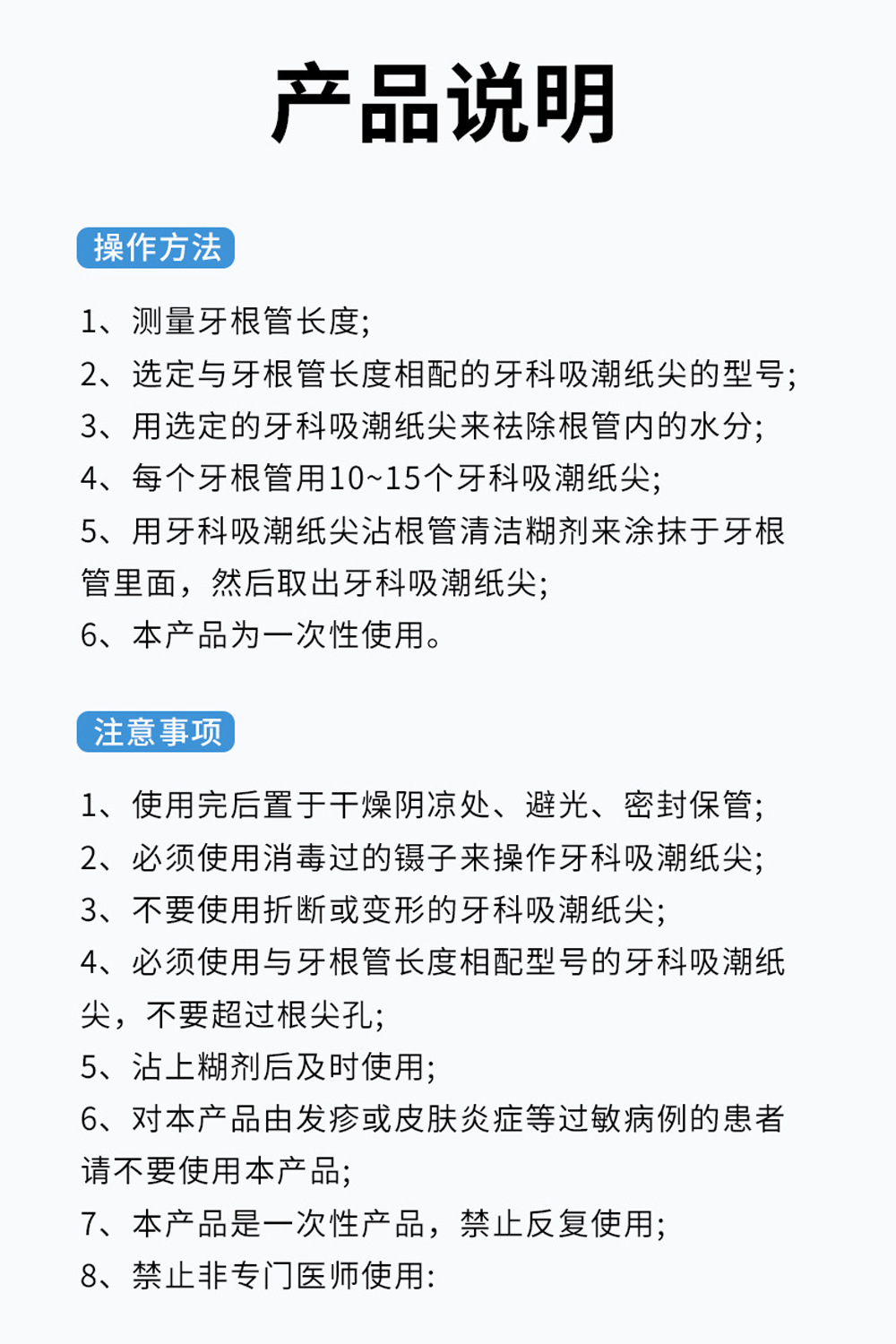 产品说明

操作方法

1、测量牙根管长度;
2、选定与牙根管长度相配的牙科吸潮纸尖的型号;
3、用选定的牙科吸潮纸尖来祛除根管内的水分;
4、每个牙根管用10~15个牙科吸潮纸尖;
5、用牙科吸潮纸尖沾根管清洁糊剂来涂抹于牙根管里面，然后取出牙科吸潮纸尖;
6、本产品为一次性使用。

注意事项

1、使用完后置于干燥阴凉处、避光、密封保管;
2、必须使用消毒过的镊子来操作牙科吸潮纸尖;
3、不要使用折断或变形的牙科吸潮纸尖;
4、必须使用与牙根管长度相配型号的牙科吸潮纸尖，不要超过根尖孔;
5、沾上糊剂后及时使用;
6、对本产品由发疹或皮肤炎症等过敏病例的患者请不要使用本产品;
7、本产品是一次性产品，禁止反复使用;
8、禁止非专门医师使用: